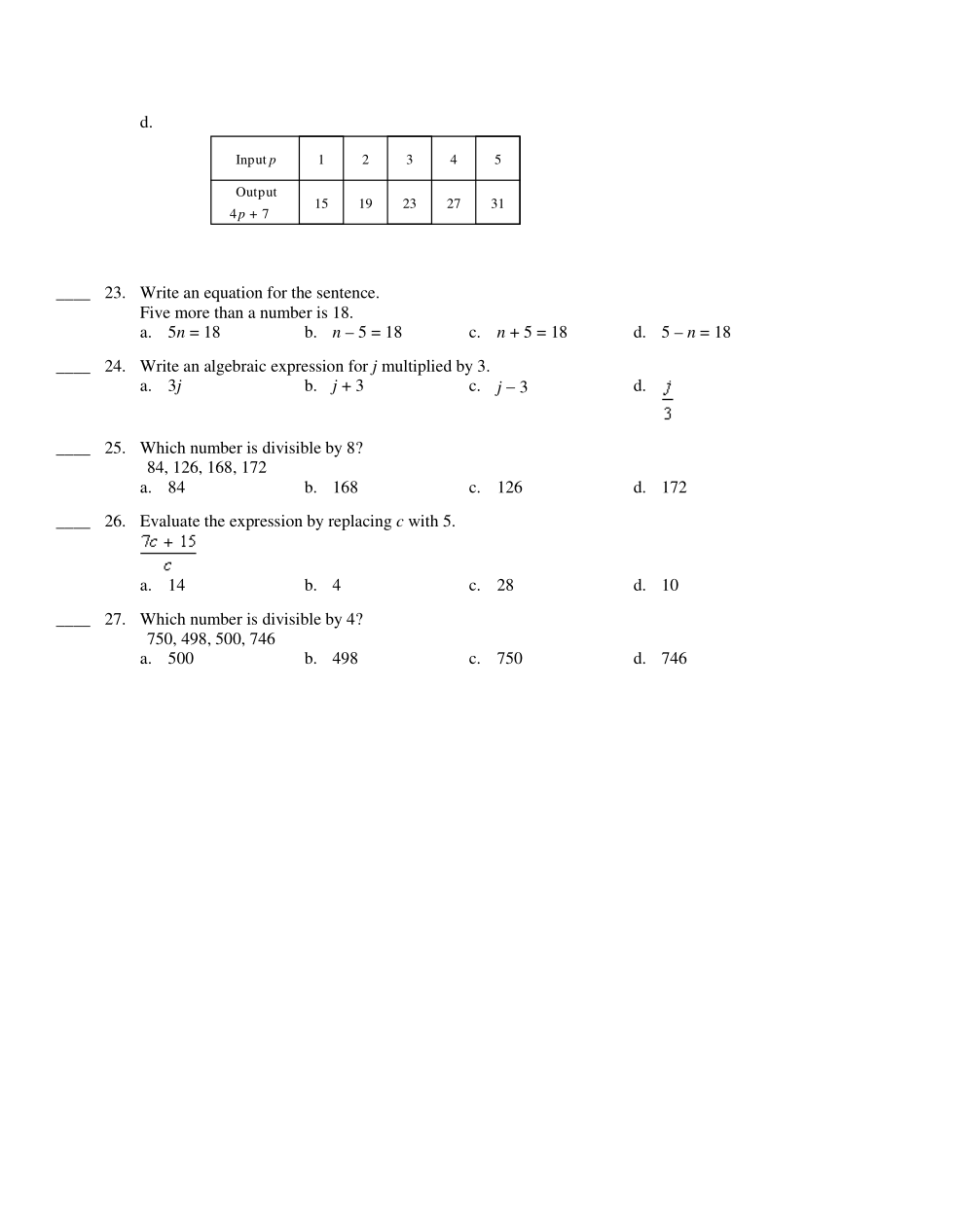 d.

| Input $p$ | 1 | 2 | 3 | 4 | 5 |
|---|---|---|---|---|---|
| Output $4p + 7$ | 15 | 19 | 23 | 27 | 31 |

____ 23. Write an equation for the sentence.
Five more than a number is 18.
a. $5n = 18$ b. $n - 5 = 18$ c. $n + 5 = 18$ d. $5 - n = 18$

____ 24. Write an algebraic expression for $j$ multiplied by 3.
a. $3j$ b. $j + 3$ c. $j - 3$ d. $\frac{j}{3}$

____ 25. Which number is divisible by 8?
84, 126, 168, 172
a. 84 b. 168 c. 126 d. 172

____ 26. Evaluate the expression by replacing $c$ with 5.
$\frac{7c + 15}{c}$
a. 14 b. 4 c. 28 d. 10

____ 27. Which number is divisible by 4?
750, 498, 500, 746
a. 500 b. 498 c. 750 d. 746